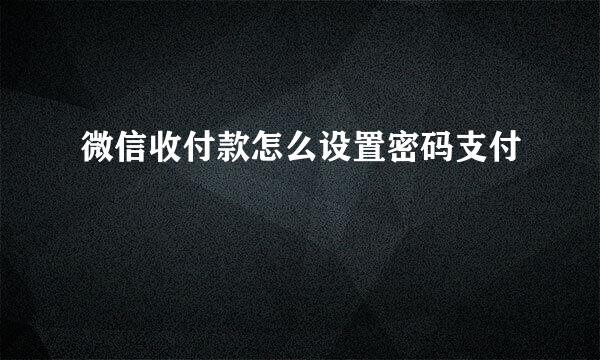 微信收付款怎么设置密码支付